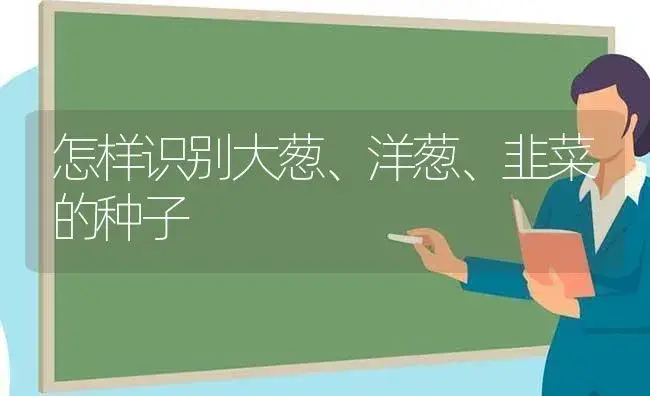 怎样识别大葱、洋葱、韭菜的种子